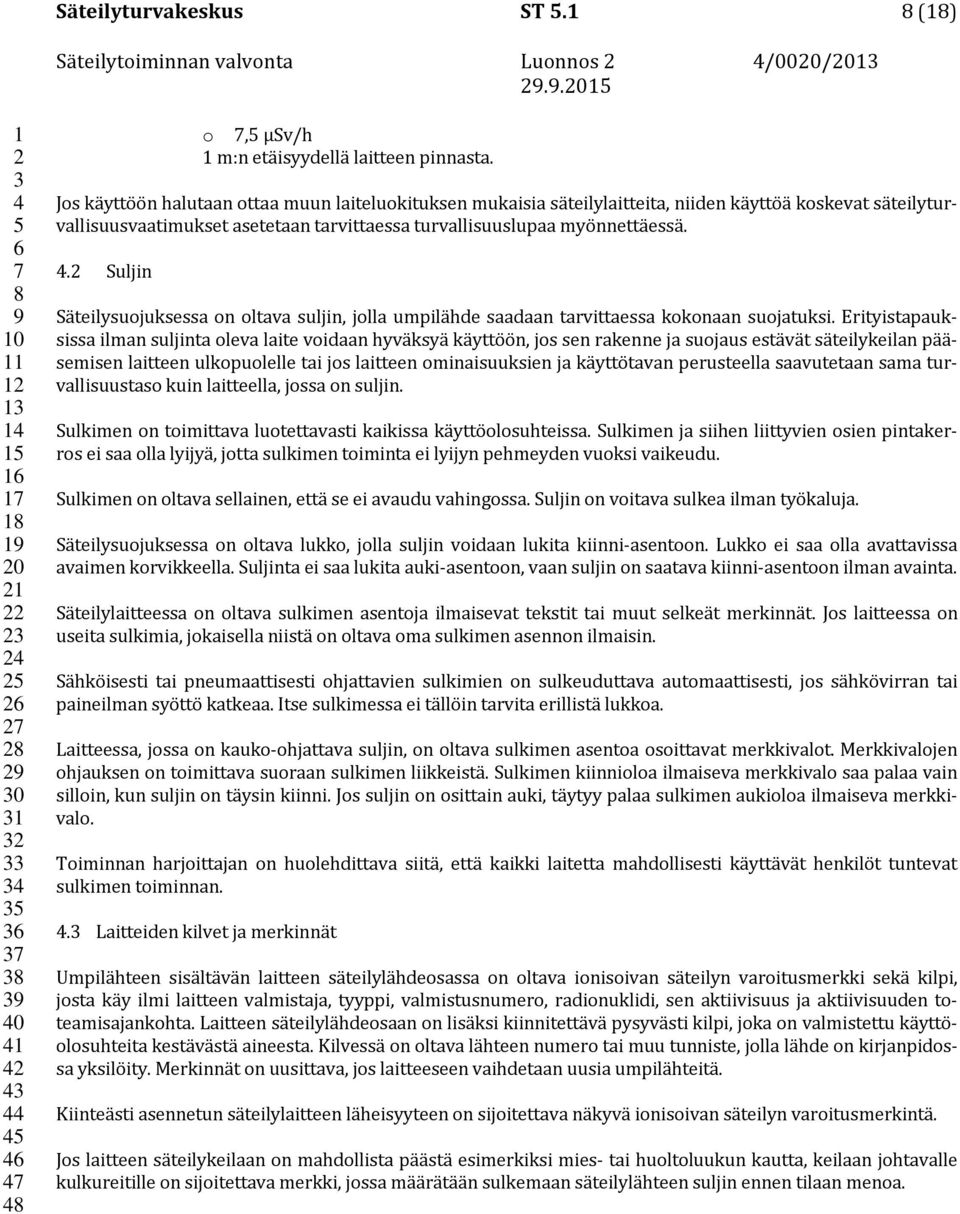 Säteilyturvakeskus ST 5.1 8 (18)

Säteilytoiminnan valvonta Luonnos 2 4/0020/2013
29.9.2015

1
2
3
4
5
6
7
8
9
10
11
12
13
14
15
16
17
18
19
20
21
22
23
24
25
26
27
28
29
30
31
32
33
34
35
36
37
38
39
40
41
42
43
44
45
46
47
48

o 7,5 μSv/h
1 m:n etäisyydellä laitteen pinnasta.

Jos käyttöön halutaan ottaa muun laiteluokituksen mukaisia säteilylaitteita, niiden käyttöä koskevat säteilyturvallisuusvaatimukset asetetaan tarvittaessa turvallisuuslupaa myönnettäessä.

4.2 Suljin

Säteilysuojuksessa on oltava suljin, jolla umpilähde saadaan tarvittaessa kokonaan suojatuksi. Erityistapauksissa ilman suljinta oleva laite voidaan hyväksyä käyttöön, jos sen rakenne ja suojaus estävät säteilykeilan pääsemisen laitteen ulkopuolelle tai jos laitteen ominaisuuksien ja käyttötavan perusteella saavutetaan sama turvallisuustaso kuin laitteella, jossa on suljin.

Sulkimen on toimittava luotettavasti kaikissa käyttöolosuhteissa. Sulkimen ja siihen liittyvien osien pintakerros ei saa olla lyijyä, jotta sulkimen toiminta ei lyijyn pehmeyden vuoksi vaikeudu.

Sulkimen on oltava sellainen, että se ei avaudu vahingossa. Suljin on voitava sulkea ilman työkaluja.

Säteilysuojuksessa on oltava lukko, jolla suljin voidaan lukita kiinni-asentoon. Lukko ei saa olla avattavissa avaimen korvikkeella. Suljinta ei saa lukita auki-asentoon, vaan suljin on saatava kiinni-asentoon ilman avainta.

Säteilylaitteessa on oltava sulkimen asentoja ilmaisevat tekstit tai muut selkeät merkinnät. Jos laitteessa on useita sulkimia, jokaisella niistä on oltava oma sulkimen asennon ilmaisin.

Sähköisesti tai pneumaattisesti ohjattavien sulkimien on sulkeuduttava automaattisesti, jos sähkövirran tai paineilman syöttö katkeaa. Itse sulkimessa ei tällöin tarvita erillistä lukkoa.

Laitteessa, jossa on kauko-ohjattava suljin, on oltava sulkimen asentoa osoittavat merkkivalot. Merkkivalojen ohjauksen on toimittava suoraan sulkimen liikkeistä. Sulkimen kiinnioloa ilmaiseva merkkivalo saa palaa vain silloin, kun suljin on täysin kiinni. Jos suljin on osittain auki, täytyy palaa sulkimen aukioloa ilmaiseva merkkivalo.

Toiminnan harjoittajan on huolehdittava siitä, että kaikki laitetta mahdollisesti käyttävät henkilöt tuntevat sulkimen toiminnan.

4.3 Laitteiden kilvet ja merkinnät

Umpilähteen sisältävän laitteen säteilylähdeosassa on oltava ionisoivan säteilyn varoitusmerkki sekä kilpi, josta käy ilmi laitteen valmistaja, tyyppi, valmistusnumero, radionuklidi, sen aktiivisuus ja aktiivisuuden toteamisajankohta. Laitteen säteilylähdeosaan on lisäksi kiinnitettävä pysyvästi kilpi, joka on valmistettu käyttöolosuhteita kestävästä aineesta. Kilvessä on oltava lähteen numero tai muu tunniste, jolla lähde on kirjanpidossa yksilöity. Merkinnät on uusittava, jos laitteeseen vaihdetaan uusia umpilähteitä.

Kiinteästi asennetun säteilylaitteen läheisyyteen on sijoitettava näkyvä ionisoivan säteilyn varoitusmerkintä.

Jos laitteen säteilykeilaan on mahdollista päästä esimerkiksi mies- tai huoltoluukun kautta, keilaan johtavalle kulkureitille on sijoitettava merkki, jossa määrätään sulkemaan säteilylähteen suljin ennen tilaan menoa.